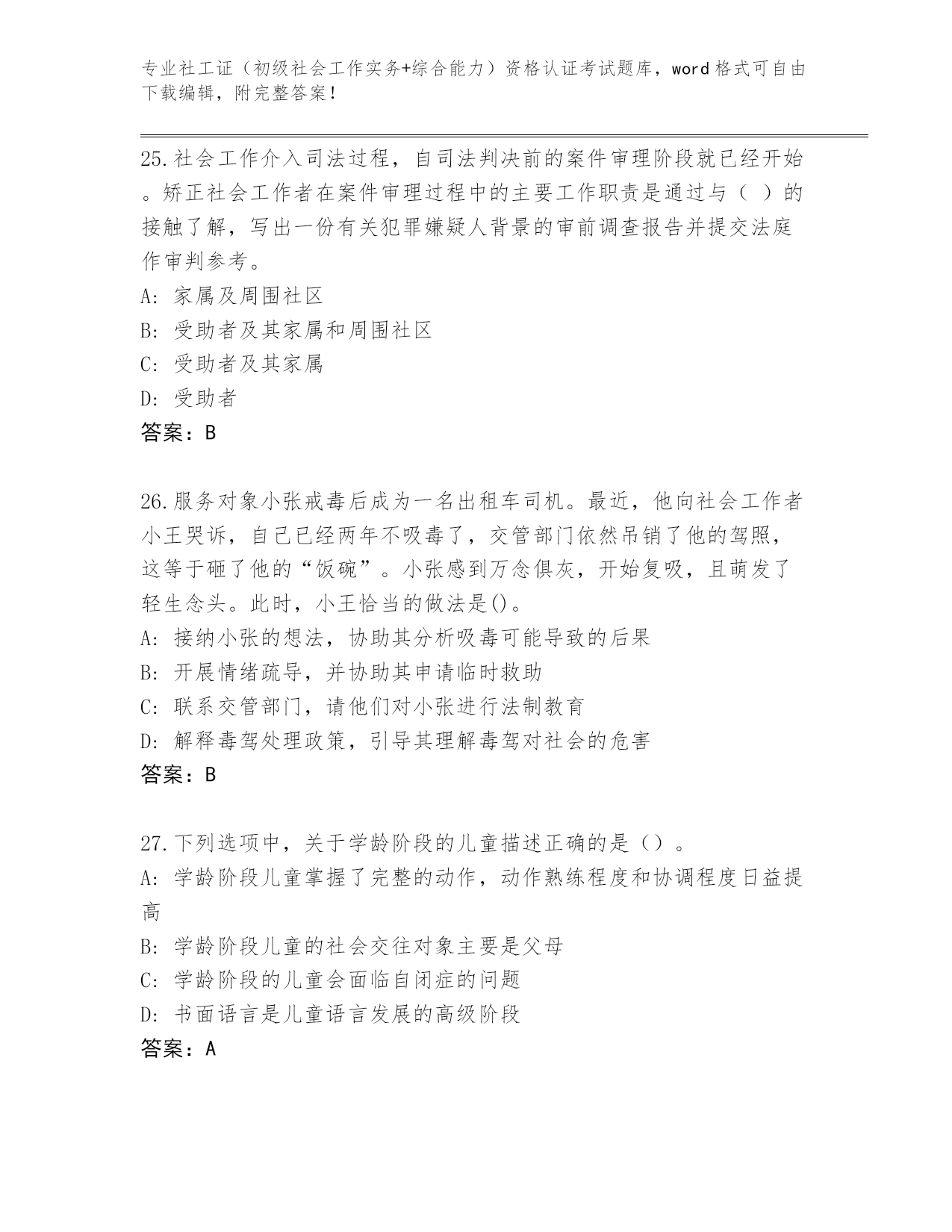 专业社工证（初级社会工作实务+综合能力）资格认证考试题库，word 格式可自由下载编辑，附完整答案！

25.社会工作介入司法过程，自司法判决前的案件审理阶段就已经开始。矫正社会工作者在案件审理过程中的主要工作职责是通过与（ ）的接触了解，写出一份有关犯罪嫌疑人背景的审前调查报告并提交法庭作审判参考。
A: 家属及周围社区
B: 受助者及其家属和周围社区
C: 受助者及其家属
D: 受助者
答案：B

26.服务对象小张戒毒后成为一名出租车司机。最近，他向社会工作者小王哭诉，自己已经两年不吸毒了，交管部门依然吊销了他的驾照，这等于砸了他的“饭碗”。小张感到万念俱灰，开始复吸，且萌发了轻生念头。此时，小王恰当的做法是()。
A: 接纳小张的想法，协助其分析吸毒可能导致的后果
B: 开展情绪疏导，并协助其申请临时救助
C: 联系交管部门，请他们对小张进行法制教育
D: 解释毒驾处理政策，引导其理解毒驾对社会的危害
答案：B

27.下列选项中，关于学龄阶段的儿童描述正确的是（）。
A: 学龄阶段儿童掌握了完整的动作，动作熟练程度和协调程度日益提高
B: 学龄阶段儿童的社会交往对象主要是父母
C: 学龄阶段的儿童会面临自闭症的问题
D: 书面语言是儿童语言发展的高级阶段
答案：A